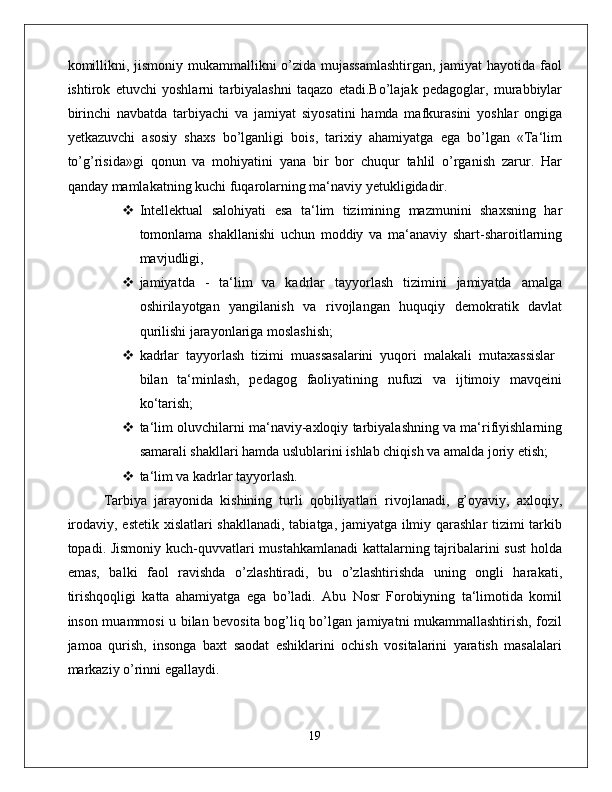 komillikni, jismoniy mukammallikni o’zida mujassamlashtirgan, jamiyat hayotida faol ishtirok etuvchi yoshlarni tarbiyalashni taqazo etadi.Bo’lajak pedagoglar, murabbiylar birinchi navbatda tarbiyachi va jamiyat siyosatini hamda mafkurasini yoshlar ongiga yetkazuvchi asosiy shaxs bo’lganligi bois, tarixiy ahamiyatga ega bo’lgan «Ta‘lim to’g’risida»gi qonun va mohiyatini yana bir bor chuqur tahlil o’rganish zarur. Har qanday mamlakatning kuchi fuqarolarning ma‘naviy yetukligidadir.

❖ Intellektual salohiyati esa ta‘lim tizimining mazmunini shaxsning har tomonlama shakllanishi uchun moddiy va ma‘anaviy shart-sharoitlarning mavjudligi,

❖ jamiyatda - ta‘lim va kadrlar tayyorlash tizimini jamiyatda amalga oshirilayotgan yangilanish va rivojlangan huquqiy demokratik davlat qurilishi jarayonlariga moslashish;

❖ kadrlar tayyorlash tizimi muassasalarini yuqori malakali mutaxassislar bilan ta‘minlash, pedagog faoliyatining nufuzi va ijtimoiy mavqeini ko‘tarish;

❖ ta‘lim oluvchilarni ma‘naviy-axloqiy tarbiyalashning va ma‘rifiyishlarning samarali shakllari hamda uslublarini ishlab chiqish va amalda joriy etish;

❖ ta‘lim va kadrlar tayyorlash.

Tarbiya jarayonida kishining turli qobiliyatlari rivojlanadi, g’oyaviy, axloqiy, irodaviy, estetik xislatlari shakllanadi, tabiatga, jamiyatga ilmiy qarashlar tizimi tarkib topadi. Jismoniy kuch-quvvatlari mustahkamlanadi kattalarning tajribalarini sust holda emas, balki faol ravishda o’zlashtiradi, bu o’zlashtirishda uning ongli harakati, tirishqoqligi katta ahamiyatga ega bo’ladi. Abu Nosr Forobiyning ta‘limotida komil inson muammosi u bilan bevosita bog’liq bo’lgan jamiyatni mukammallashtirish, fozil jamoa qurish, insonga baxt saodat eshiklarini ochish vositalarini yaratish masalalari markaziy o’rinni egallaydi.

19